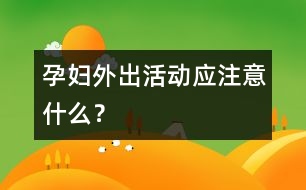 孕妇外出活动应注意什么？